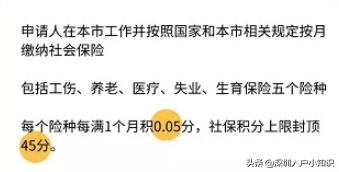 申请人在本市工作并按照国家和本市相关规定按月缴纳社会保险

包括工伤、养老、医疗、失业、生育保险五个险种

每个险种每满1个月积0.05分，社保积分上限封顶45分。

头条 @深圳入户小知识